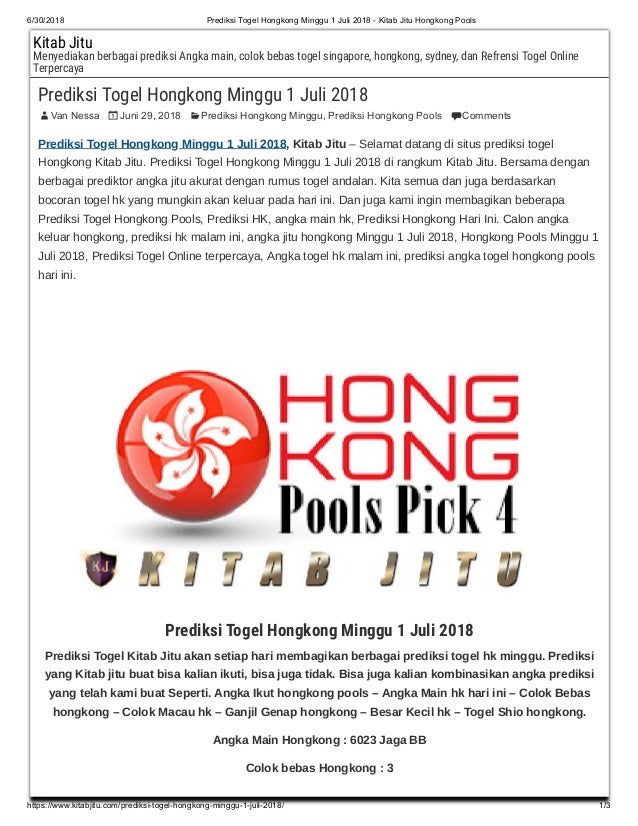 6/30/2018 Prediksi Togel Hongkong Minggu 1 Juli 2018 - Kitab Jitu Hongkong Pools

Kitab Jitu
Menyediakan berbagai prediksi Angka main, colok bebas togel singapore, hongkong, sydney, dan Refrensi Togel Online Terpercaya

Prediksi Togel Hongkong Minggu 1 Juli 2018

Van Nessa Juni 29, 2018 Prediksi Hongkong Minggu, Prediksi Hongkong Pools Comments

Prediksi Togel Hongkong Minggu 1 Juli 2018, Kitab Jitu – Selamat datang di situs prediksi togel Hongkong Kitab Jitu. Prediksi Togel Hongkong Minggu 1 Juli 2018 di rangkum Kitab Jitu. Bersama dengan berbagai prediktor angka jitu akurat dengan rumus togel andalan. Kita semua dan juga berdasarkan bocoran togel hk yang mungkin akan keluar pada hari ini. Dan juga kami ingin membagikan beberapa Prediksi Togel Hongkong Pools, Prediksi HK, angka main hk, Prediksi Hongkong Hari Ini. Calon angka keluar hongkong, prediksi hk malam ini, angka jitu hongkong Minggu 1 Juli 2018, Hongkong Pools Minggu 1 Juli 2018, Prediksi Togel Online terpercaya, Angka togel hk malam ini, prediksi angka togel hongkong pools hari ini.

HONG
KONG
Pools Pick 4
KJ KITAB JITU

Prediksi Togel Hongkong Minggu 1 Juli 2018

Prediksi Togel Kitab Jitu akan setiap hari membagikan berbagai prediksi togel hk minggu. Prediksi yang Kitab jitu buat bisa kalian ikuti, bisa juga tidak. Bisa juga kalian kombinasikan angka prediksi yang telah kami buat Seperti. Angka Ikut hongkong pools – Angka Main hk hari ini – Colok Bebas hongkong – Colok Macau hk – Ganjil Genap hongkong – Besar Kecil hk – Togel Shio hongkong.

Angka Main Hongkong : 6023 Jaga BB

Colok bebas Hongkong : 3

https://www.kitabjitu.com/prediksi-togel-hongkong-minggu-1-juli-2018/ 1/3